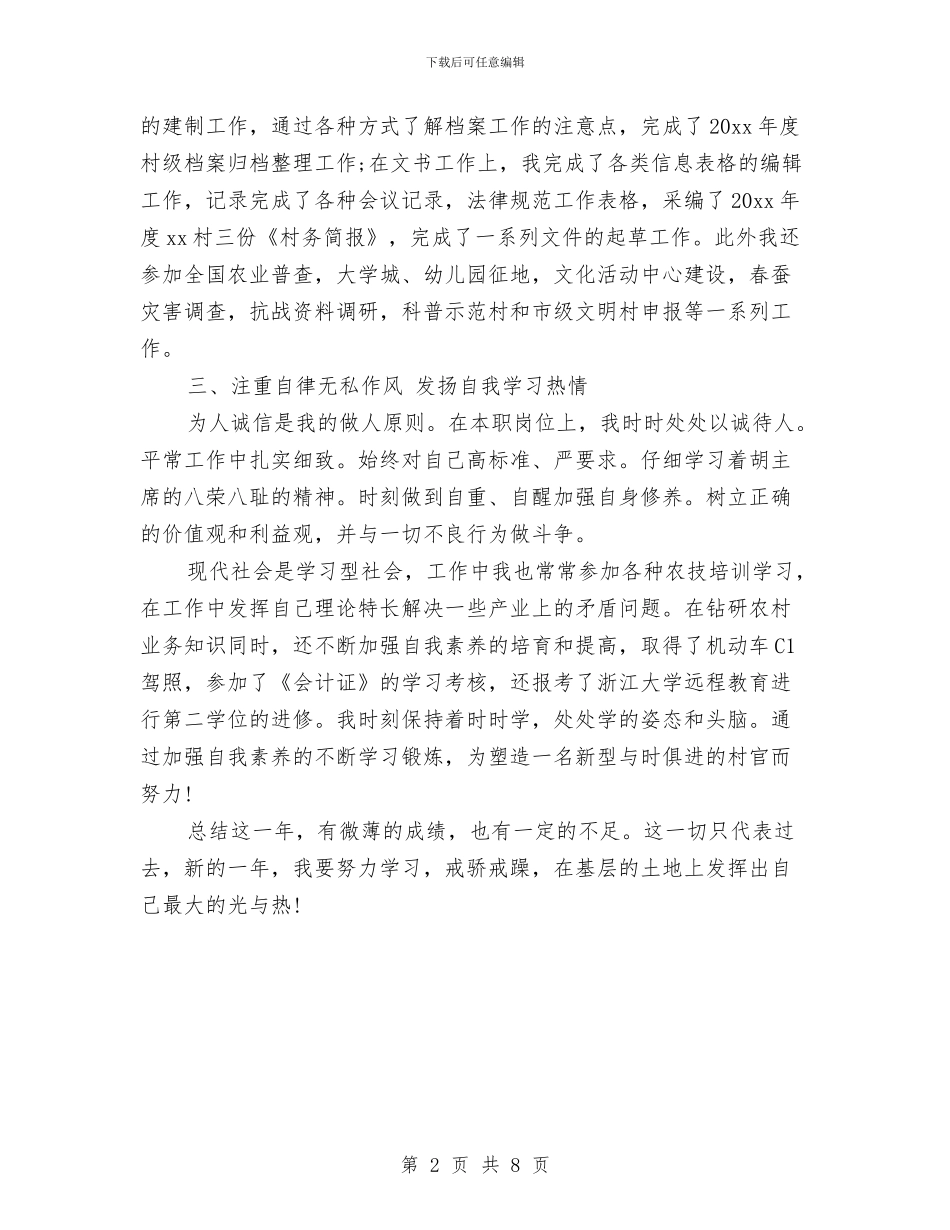 下载后可任意编辑

的建制工作，通过各种方式了解档案工作的注意点，完成了20xx年度村级档案归档整理工作;在文书工作上，我完成了各类信息表格的编辑工作，记录完成了各种会议记录，法律规范工作表格，采编了20xx年度xx村三份《村务简报》，完成了一系列文件的起草工作。此外我还参加全国农业普查，大学城、幼儿园征地，文化活动中心建设，春蚕灾害调查，抗战资料调研，科普示范村和市级文明村申报等一系列工作。

三、注重自律无私作风 发扬自我学习热情

为人诚信是我的做人原则。在本职岗位上，我时时处处以诚待人。平常工作中扎实细致。始终对自己高标准、严要求。仔细学习着胡主席的八荣八耻的精神。时刻做到自重、自醒加强自身修养。树立正确的价值观和利益观，并与一切不良行为做斗争。

现代社会是学习型社会，工作中我也常常参加各种农技培训学习，在工作中发挥自己理论特长解决一些产业上的矛盾问题。在钻研农村业务知识同时，还不断加强自我素养的培育和提高，取得了机动车C1驾照，参加了《会计证》的学习考核，还报考了浙江大学远程教育进行第二学位的进修。我时刻保持着时时学，处处学的姿态和头脑。通过加强自我素养的不断学习锻炼，为塑造一名新型与时俱进的村官而努力!

总结这一年，有微薄的成绩，也有一定的不足。这一切只代表过去，新的一年，我要努力学习，戒骄戒躁，在基层的土地上发挥出自己最大的光与热!

第 2 页 共 8 页